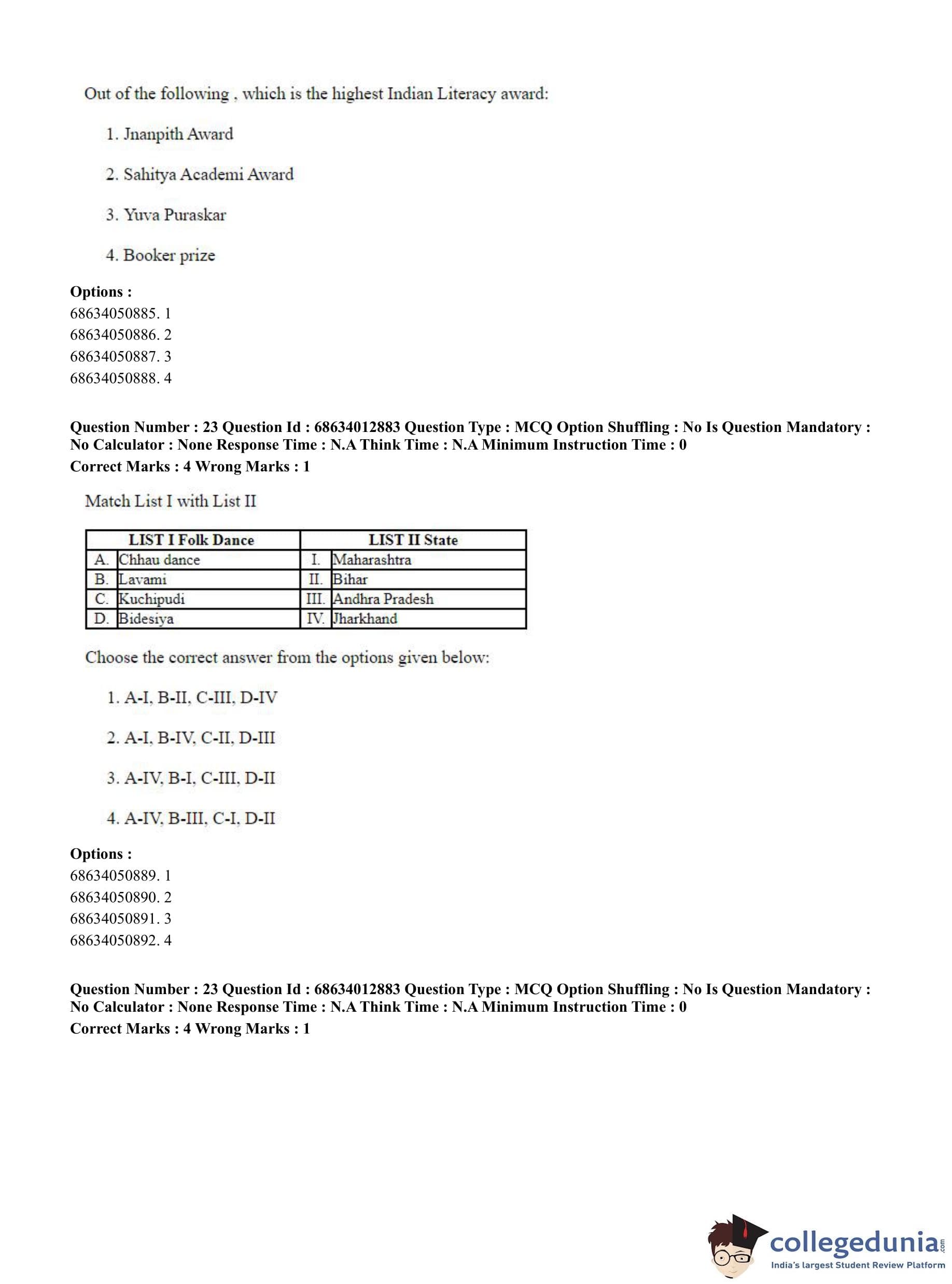 Out of the following , which is the highest Indian Literacy award:

1. Jnanpith Award

2. Sahitya Academi Award

3. Yuva Puraskar

4. Booker prize

**Options :**
68634050885. 1
68634050886. 2
68634050887. 3
68634050888. 4

**Question Number : 23 Question Id : 68634012883 Question Type : MCQ Option Shuffling : No Is Question Mandatory : No Calculator : None Response Time : N.A Think Time : N.A Minimum Instruction Time : 0**
**Correct Marks : 4 Wrong Marks : 1**

Match List I with List II

| LIST I Folk Dance | | LIST II State | |
|---|---|---|---|
| A. | Chhau dance | I. | Maharashtra |
| B. | Lavami | II. | Bihar |
| C. | Kuchipudi | III. | Andhra Pradesh |
| D. | Bidesiya | IV. | Jharkhand |

Choose the correct answer from the options given below:

1. A-I, B-II, C-III, D-IV

2. A-I, B-IV, C-II, D-III

3. A-IV, B-I, C-III, D-II

4. A-IV, B-III, C-I, D-II

**Options :**
68634050889. 1
68634050890. 2
68634050891. 3
68634050892. 4

**Question Number : 23 Question Id : 68634012883 Question Type : MCQ Option Shuffling : No Is Question Mandatory : No Calculator : None Response Time : N.A Think Time : N.A Minimum Instruction Time : 0**
**Correct Marks : 4 Wrong Marks : 1**

collegedunia.com
India's largest Student Review Platform